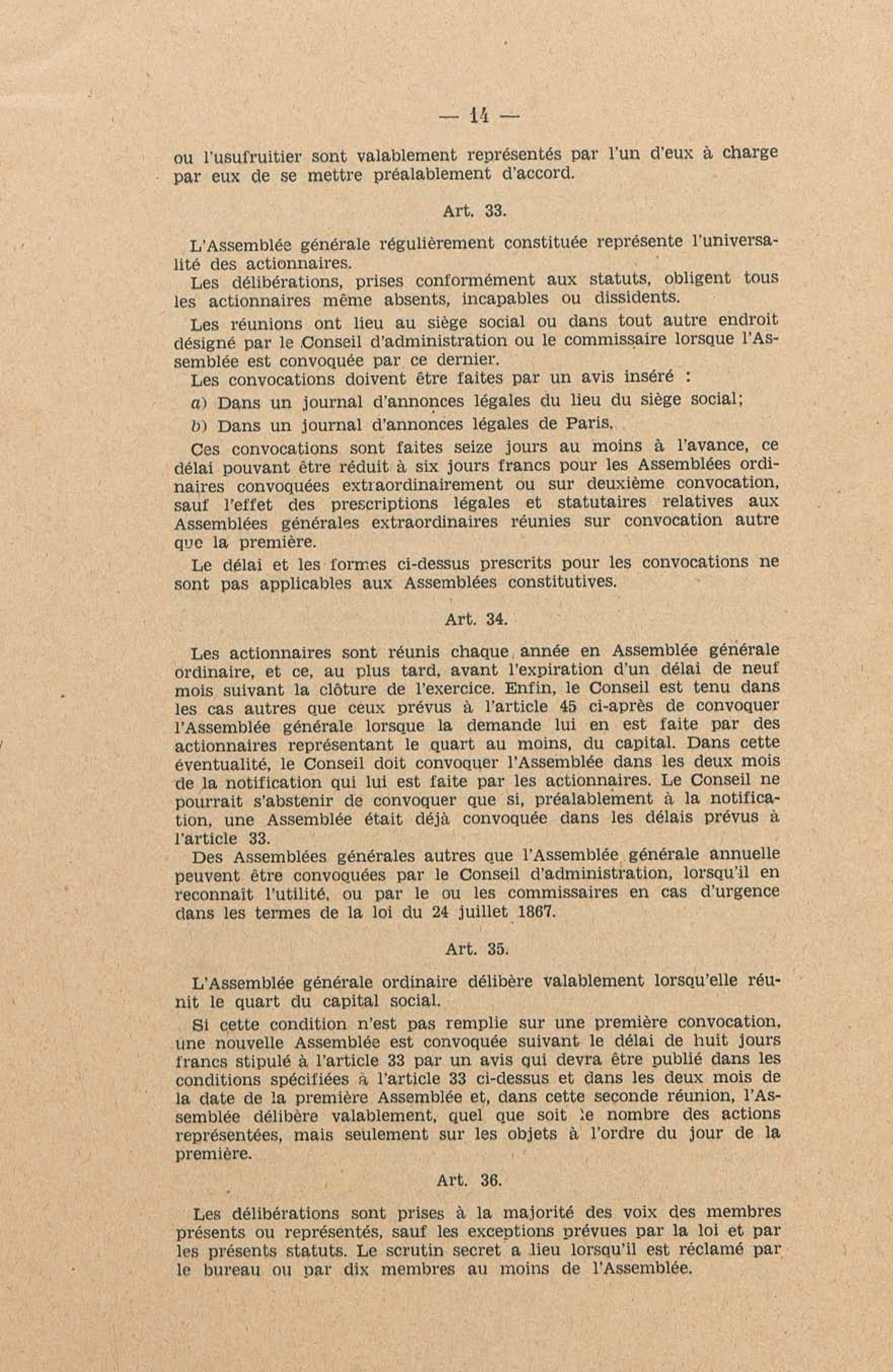 — 14 —

ou l'usufruitier sont valablement représentés par l'un d'eux à charge par eux de se mettre préalablement d'accord.

Art. 33.

L'Assemblée générale régulièrement constituée représente l'universalité des actionnaires.

Les délibérations, prises conformément aux statuts, obligent tous les actionnaires même absents, incapables ou dissidents.

Les réunions ont lieu au siège social ou dans tout autre endroit désigné par le Conseil d'administration ou le commissaire lorsque l'Assemblée est convoquée par ce dernier.

Les convocations doivent être faites par un avis inséré :

a) Dans un journal d'annonces légales du lieu du siège social;

b) Dans un journal d'annonces légales de Paris.

Ces convocations sont faites seize jours au moins à l'avance, ce délai pouvant être réduit à six jours francs pour les Assemblées ordinaires convoquées extraordinairement ou sur deuxième convocation, sauf l'effet des prescriptions légales et statutaires relatives aux Assemblées générales extraordinaires réunies sur convocation autre que la première.

Le délai et les formes ci-dessus prescrits pour les convocations ne sont pas applicables aux Assemblées constitutives.

Art. 34.

Les actionnaires sont réunis chaque année en Assemblée générale ordinaire, et ce, au plus tard, avant l'expiration d'un délai de neuf mois suivant la clôture de l'exercice. Enfin, le Conseil est tenu dans les cas autres que ceux prévus à l'article 45 ci-après de convoquer l'Assemblée générale lorsque la demande lui en est faite par des actionnaires représentant le quart au moins, du capital. Dans cette éventualité, le Conseil doit convoquer l'Assemblée dans les deux mois de la notification qui lui est faite par les actionnaires. Le Conseil ne pourrait s'abstenir de convoquer que si, préalablement à la notification, une Assemblée était déjà convoquée dans les délais prévus à l'article 33.

Des Assemblées générales autres que l'Assemblée générale annuelle peuvent être convoquées par le Conseil d'administration, lorsqu'il en reconnaît l'utilité, ou par le ou les commissaires en cas d'urgence dans les termes de la loi du 24 juillet 1867.

Art. 35.

L'Assemblée générale ordinaire délibère valablement lorsqu'elle réunit le quart du capital social.

Si cette condition n'est pas remplie sur une première convocation, une nouvelle Assemblée est convoquée suivant le délai de huit jours francs stipulé à l'article 33 par un avis qui devra être publié dans les conditions spécifiées à l'article 33 ci-dessus et dans les deux mois de la date de la première Assemblée et, dans cette seconde réunion, l'Assemblée délibère valablement, quel que soit le nombre des actions représentées, mais seulement sur les objets à l'ordre du jour de la première.

Art. 36.

Les délibérations sont prises à la majorité des voix des membres présents ou représentés, sauf les exceptions prévues par la loi et par les présents statuts. Le scrutin secret a lieu lorsqu'il est réclamé par le bureau ou par dix membres au moins de l'Assemblée.